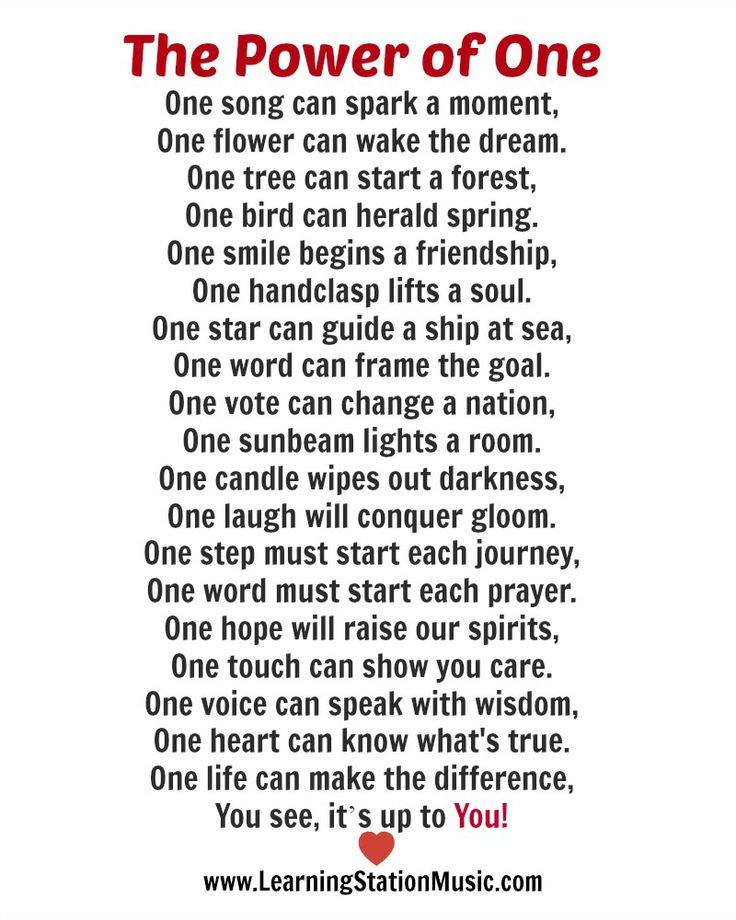 The Power of One

One song can spark a moment,
One flower can wake the dream.
One tree can start a forest,
One bird can herald spring.
One smile begins a friendship,
One handclasp lifts a soul.
One star can guide a ship at sea,
One word can frame the goal.
One vote can change a nation,
One sunbeam lights a room.
One candle wipes out darkness,
One laugh will conquer gloom.
One step must start each journey,
One word must start each prayer.
One hope will raise our spirits,
One touch can show you care.
One voice can speak with wisdom,
One heart can know what's true.
One life can make the difference,
You see, it's up to You!

www.LearningStationMusic.com